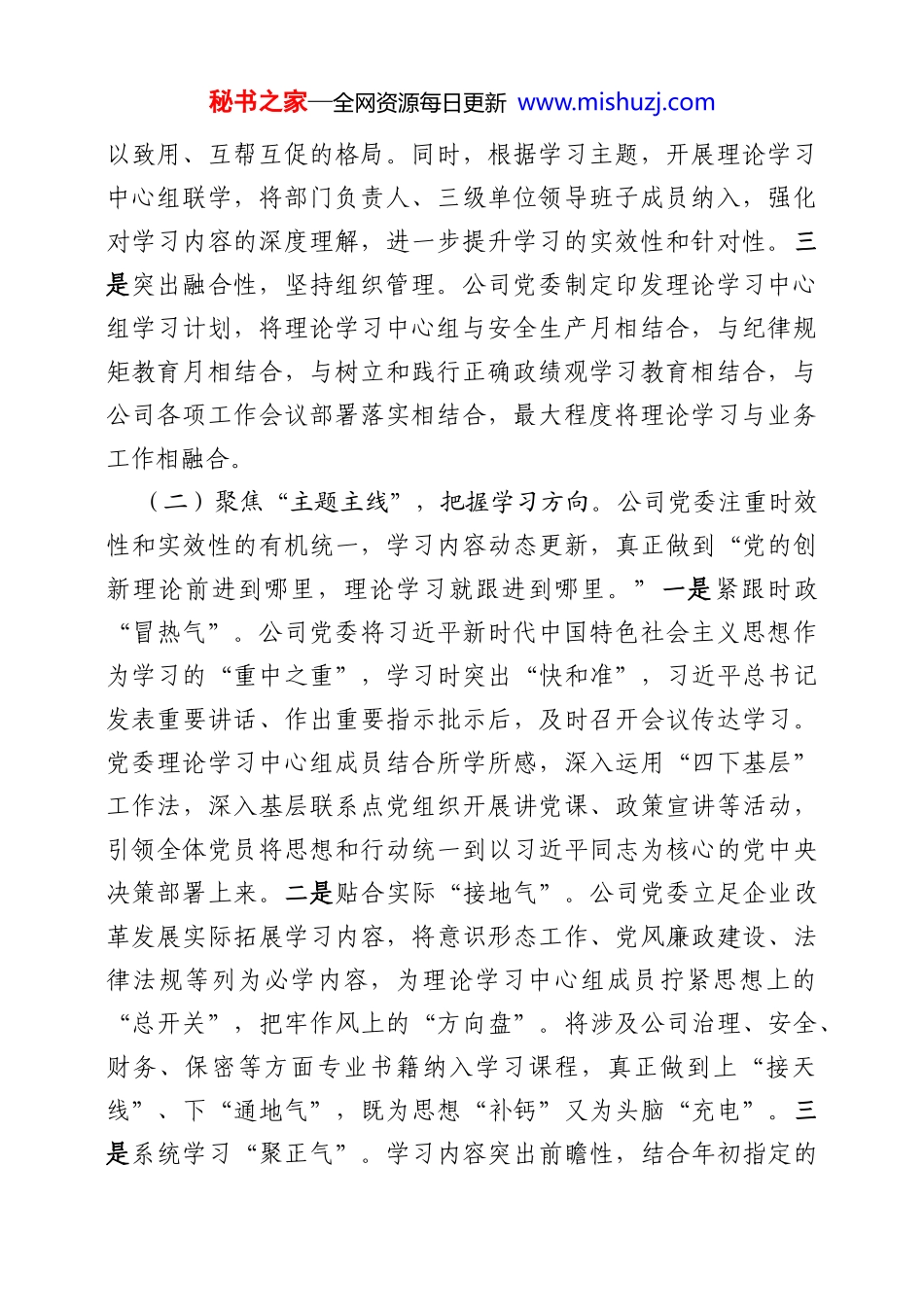 秘书之家—全网资源每日更新 www.mishuzj.com

以致用、互帮互促的格局。同时，根据学习主题，开展理论学习中心组联学，将部门负责人、三级单位领导班子成员纳入，强化对学习内容的深度理解，进一步提升学习的实效性和针对性。三是突出融合性，坚持组织管理。公司党委制定印发理论学习中心组学习计划，将理论学习中心组与安全生产月相结合，与纪律规矩教育月相结合，与树立和践行正确政绩观学习教育相结合，与公司各项工作会议部署落实相结合，最大程度将理论学习与业务工作相融合。

（二）聚焦“主题主线”，把握学习方向。公司党委注重时效性和实效性的有机统一，学习内容动态更新，真正做到“党的创新理论前进到哪里，理论学习就跟进到哪里。”一是紧跟时政“冒热气”。公司党委将习近平新时代中国特色社会主义思想作为学习的“重中之重”，学习时突出“快和准”，习近平总书记发表重要讲话、作出重要指示批示后，及时召开会议传达学习。党委理论学习中心组成员结合所学所感，深入运用“四下基层”工作法，深入基层联系点党组织开展讲党课、政策宣讲等活动，引领全体党员将思想和行动统一到以习近平同志为核心的党中央决策部署上来。二是贴合实际“接地气”。公司党委立足企业改革发展实际拓展学习内容，将意识形态工作、党风廉政建设、法律法规等列为必学内容，为理论学习中心组成员拧紧思想上的“总开关”，把牢作风上的“方向盘”。将涉及公司治理、安全、财务、保密等方面专业书籍纳入学习课程，真正做到上“接天线”、下“通地气”，既为思想“补钙”又为头脑“充电”。三是系统学习“聚正气”。学习内容突出前瞻性，结合年初指定的